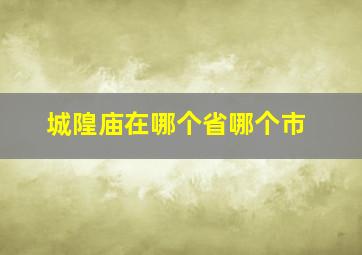 城隍庙在哪个省哪个市